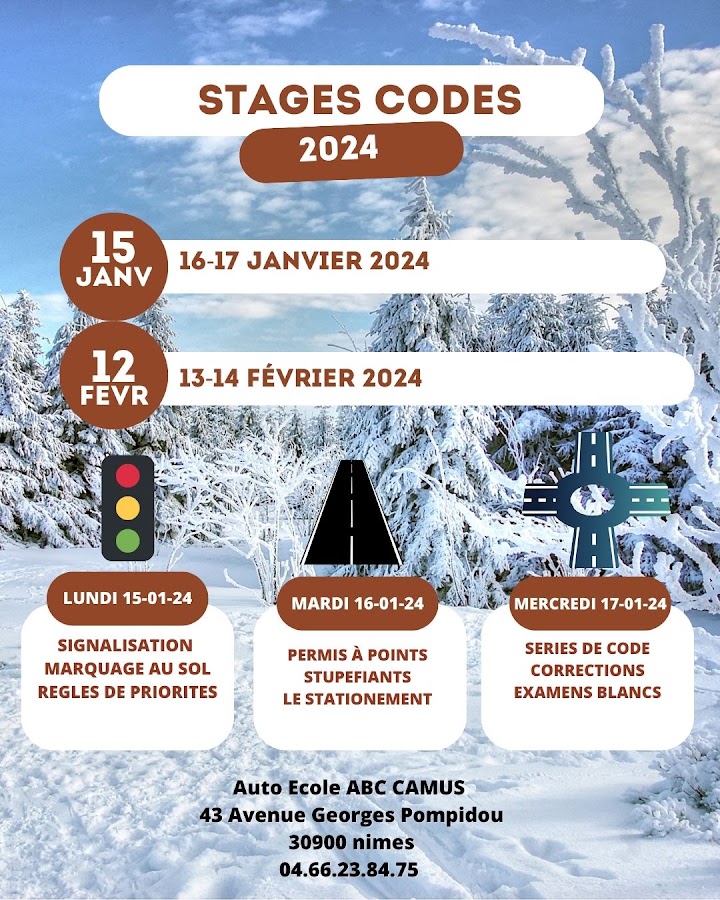 STAGES CODES

2024

15
JANV

16-17 JANVIER 2024

12
FEVR

13-14 FÉVRIER 2024

LUNDI 15-01-24

SIGNALISATION
MARQUAGE AU SOL
REGLES DE PRIORITES

MARDI 16-01-24

PERMIS À POINTS
STUPEFIANTS
LE STATIONEMENT

MERCREDI 17-01-24

SERIES DE CODE
CORRECTIONS
EXAMENS BLANCS

Auto Ecole ABC CAMUS
43 Avenue Georges Pompidou
30900 nimes
04.66.23.84.75